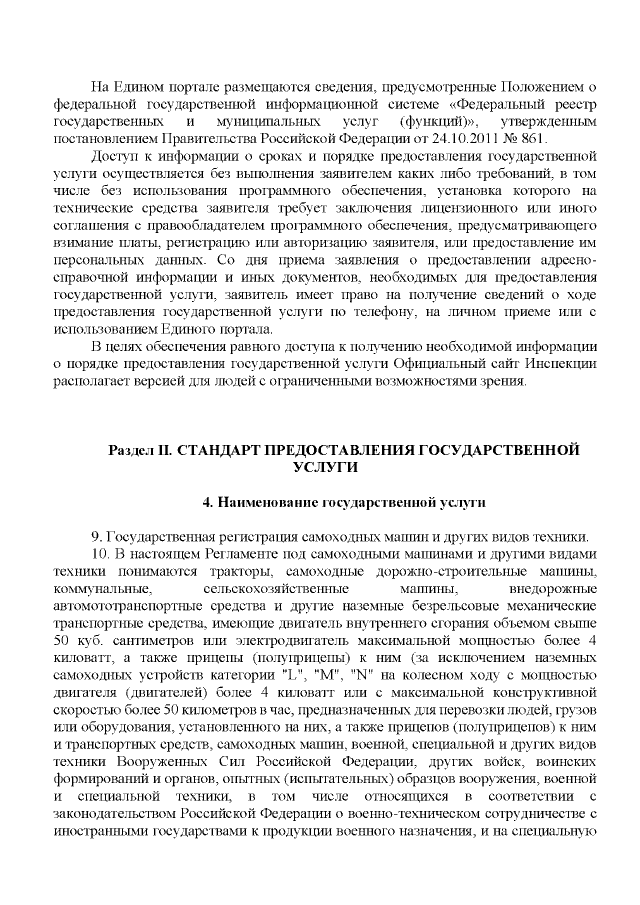 На Едином портале размещаются сведения, предусмотренные Положением о федеральной государственной информационной системе «Федеральный реестр государственных и муниципальных услуг (функций)», утвержденным постановлением Правительства Российской Федерации от 24.10.2011 № 861.

Доступ к информации о сроках и порядке предоставления государственной услуги осуществляется без выполнения заявителем каких либо требований, в том числе без использования программного обеспечения, установка которого на технические средства заявителя требует заключения лицензионного или иного соглашения с правообладателем программного обеспечения, предусматривающего взимание платы, регистрацию или авторизацию заявителя, или предоставление им персональных данных. Со дня приема заявления о предоставлении адресно-справочной информации и иных документов, необходимых для предоставления государственной услуги, заявитель имеет право на получение сведений о ходе предоставления государственной услуги по телефону, на личном приеме или с использованием Единого портала.

В целях обеспечения равного доступа к получению необходимой информации о порядке предоставления государственной услуги Официальный сайт Инспекции располагает версией для людей с ограниченными возможностями зрения.

Раздел II. СТАНДАРТ ПРЕДОСТАВЛЕНИЯ ГОСУДАРСТВЕННОЙ УСЛУГИ

4. Наименование государственной услуги

9. Государственная регистрация самоходных машин и других видов техники.

10. В настоящем Регламенте под самоходными машинами и другими видами техники понимаются тракторы, самоходные дорожно-строительные машины, коммунальные, сельскохозяйственные машины, внедорожные автомототранспортные средства и другие наземные безрельсовые механические транспортные средства, имеющие двигатель внутреннего сгорания объемом свыше 50 куб. сантиметров или электродвигатель максимальной мощностью более 4 киловатт, а также прицепы (полуприцепы) к ним (за исключением наземных самоходных устройств категории "L", "M", "N" на колесном ходу с мощностью двигателя (двигателей) более 4 киловатт или с максимальной конструктивной скоростью более 50 километров в час, предназначенных для перевозки людей, грузов или оборудования, установленного на них, а также прицепов (полуприцепов) к ним и транспортных средств, самоходных машин, военной, специальной и других видов техники Вооруженных Сил Российской Федерации, других войск, воинских формирований и органов, опытных (испытательных) образцов вооружения, военной и специальной техники, в том числе относящихся в соответствии с законодательством Российской Федерации о военно-техническом сотрудничестве с иностранными государствами к продукции военного назначения, и на специальную